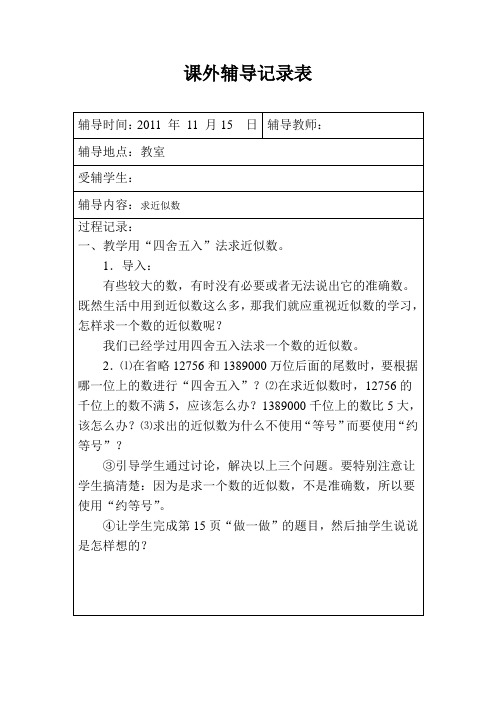 课外辅导记录表

| 辅导时间：2011 年 11 月 15 日 | 辅导教师： |
|---|---|
| 辅导地点：教室 | |
| 受辅学生： | |
| 辅导内容：求近似数 | |

过程记录：
一、教学用“四舍五入”法求近似数。

1．导入：

有些较大的数，有时没有必要或者无法说出它的准确数。既然生活中用到近似数这么多，那我们就应重视近似数的学习，怎样求一个数的近似数呢？

我们已经学过用四舍五入法求一个数的近似数。

2．⑴在省略 12756 和 1389000 万位后面的尾数时，要根据哪一位上的数进行“四舍五入”？⑵在求近似数时，12756 的千位上的数不满 5，应该怎么办？1389000 千位上的数比 5 大，该怎么办？⑶求出的近似数为什么不使用“等号”而要使用“约等号”？

③引导学生通过讨论，解决以上三个问题。要特别注意让学生搞清楚：因为是求一个数的近似数，不是准确数，所以要使用“约等号”。

④让学生完成第 15 页“做一做”的题目，然后抽学生说说是怎样想的？